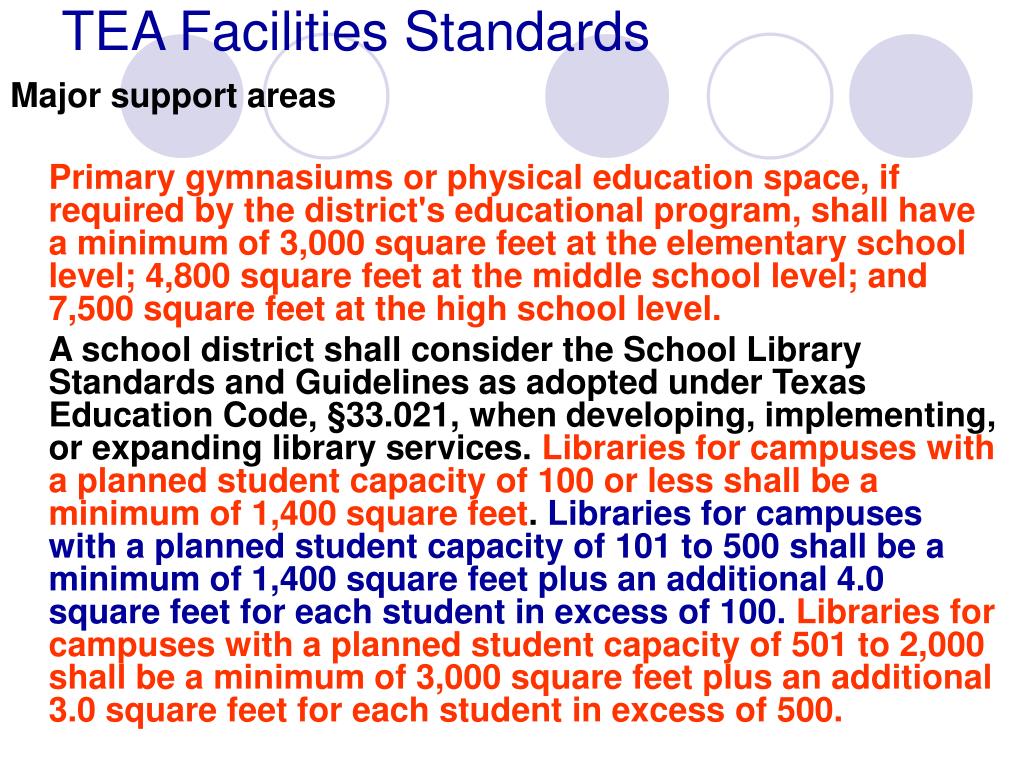 TEA Facilities Standards

Major support areas

Primary gymnasiums or physical education space, if required by the district's educational program, shall have a minimum of 3,000 square feet at the elementary school level; 4,800 square feet at the middle school level; and 7,500 square feet at the high school level.

A school district shall consider the School Library Standards and Guidelines as adopted under Texas Education Code, §33.021, when developing, implementing, or expanding library services. Libraries for campuses with a planned student capacity of 100 or less shall be a minimum of 1,400 square feet. Libraries for campuses with a planned student capacity of 101 to 500 shall be a minimum of 1,400 square feet plus an additional 4.0 square feet for each student in excess of 100. Libraries for campuses with a planned student capacity of 501 to 2,000 shall be a minimum of 3,000 square feet plus an additional 3.0 square feet for each student in excess of 500.